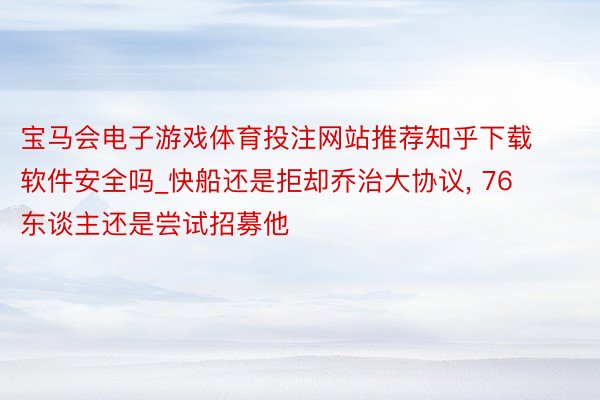 宝马会电子游戏体育投注网站推荐知乎下载软件安全吗_快船还是拒却乔治大协议, 76东谈主还是尝试招募他